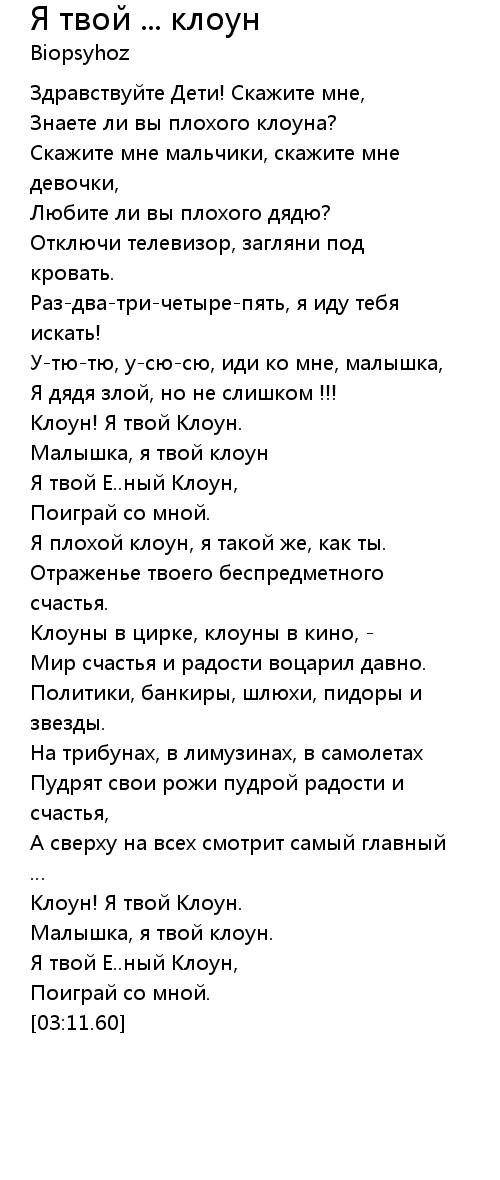 Я твой ... клоун
Biopsyhoz

Здравствуйте Дети! Скажите мне,
Знаете ли вы плохого клоуна?
Скажите мне мальчики, скажите мне девочки,
Любите ли вы плохого дядю?
Отключи телевизор, загляни под кровать.
Раз-два-три-четыре-пять, я иду тебя искать!
У-тю-тю, у-сю-сю, иди ко мне, малышка,
Я дядя злой, но не слишком !!!
Клоун! Я твой Клоун.
Малышка, я твой клоун
Я твой Е..ный Клоун,
Поиграй со мной.
Я плохой клоун, я такой же, как ты.
Отраженье твоего беспредметного счастья.
Клоуны в цирке, клоуны в кино, -
Мир счастья и радости воцарил давно.
Политики, банкиры, шлюхи, пидоры и звезды.
На трибунах, в лимузинах, в самолетах
Пудрят свои рожи пудрой радости и счастья,
А сверху на всех смотрит самый главный ...
Клоун! Я твой Клоун.
Малышка, я твой клоун.
Я твой Е..ный Клоун,
Поиграй со мной.
[03:11.60]